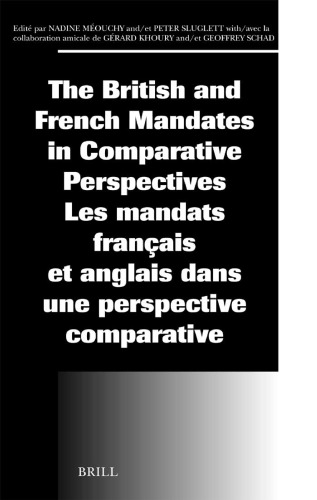 Edité par NADINE MÉOUCHY and/et PETER SLUGLETT with/avec la collaboration amicale de GÉRARD KHOURY and/et GEOFFREY SCHAD

The British and French Mandates in Comparative Perspectives
Les mandats français et anglais dans une perspective comparative

BRILL